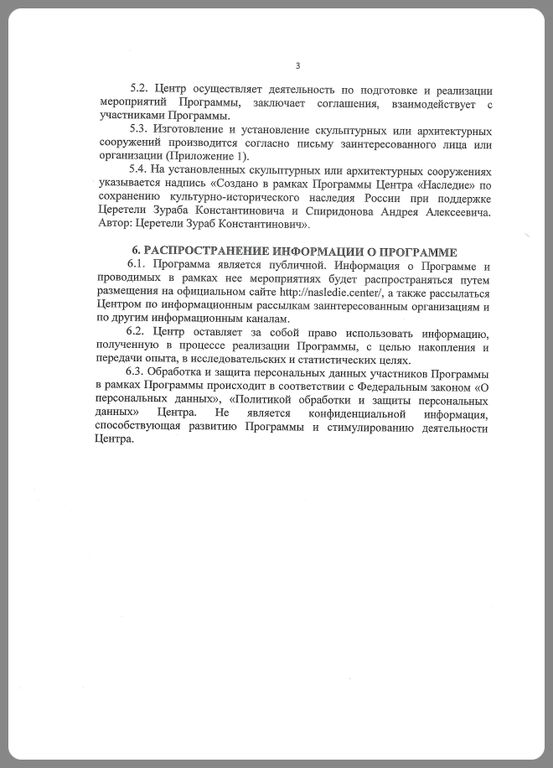 3

5.2. Центр осуществляет деятельность по подготовке и реализации мероприятий Программы, заключает соглашения, взаимодействует с участниками Программы.

5.3. Изготовление и установление скульптурных или архитектурных сооружений производится согласно письму заинтересованного лица или организации (Приложение 1).

5.4. На установленных скульптурных или архитектурных сооружениях указывается надпись «Создано в рамках Программы Центра «Наследие» по сохранению культурно-исторического наследия России при поддержке Церетели Зураба Константиновича и Спиридонова Андрея Алексеевича. Автор: Церетели Зураб Константинович».

6. РАСПРОСТРАНЕНИЕ ИНФОРМАЦИИ О ПРОГРАММЕ

6.1. Программа является публичной. Информация о Программе и проводимых в рамках нее мероприятиях будет распространяться путем размещения на официальном сайте http://nasledie.center/, а также рассылаться Центром по информационным рассылкам заинтересованным организациям и по другим информационным каналам.

6.2. Центр оставляет за собой право использовать информацию, полученную в процессе реализации Программы, с целью накопления и передачи опыта, в исследовательских и статистических целях.

6.3. Обработка и защита персональных данных участников Программы в рамках Программы происходит в соответствии с Федеральным законом «О персональных данных», «Политикой обработки и защиты персональных данных» Центра. Не является конфиденциальной информация, способствующая развитию Программы и стимулированию деятельности Центра.